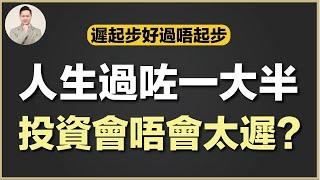 遲起步好過唔起步

人生過咗一大半

投資會唔會太遲？